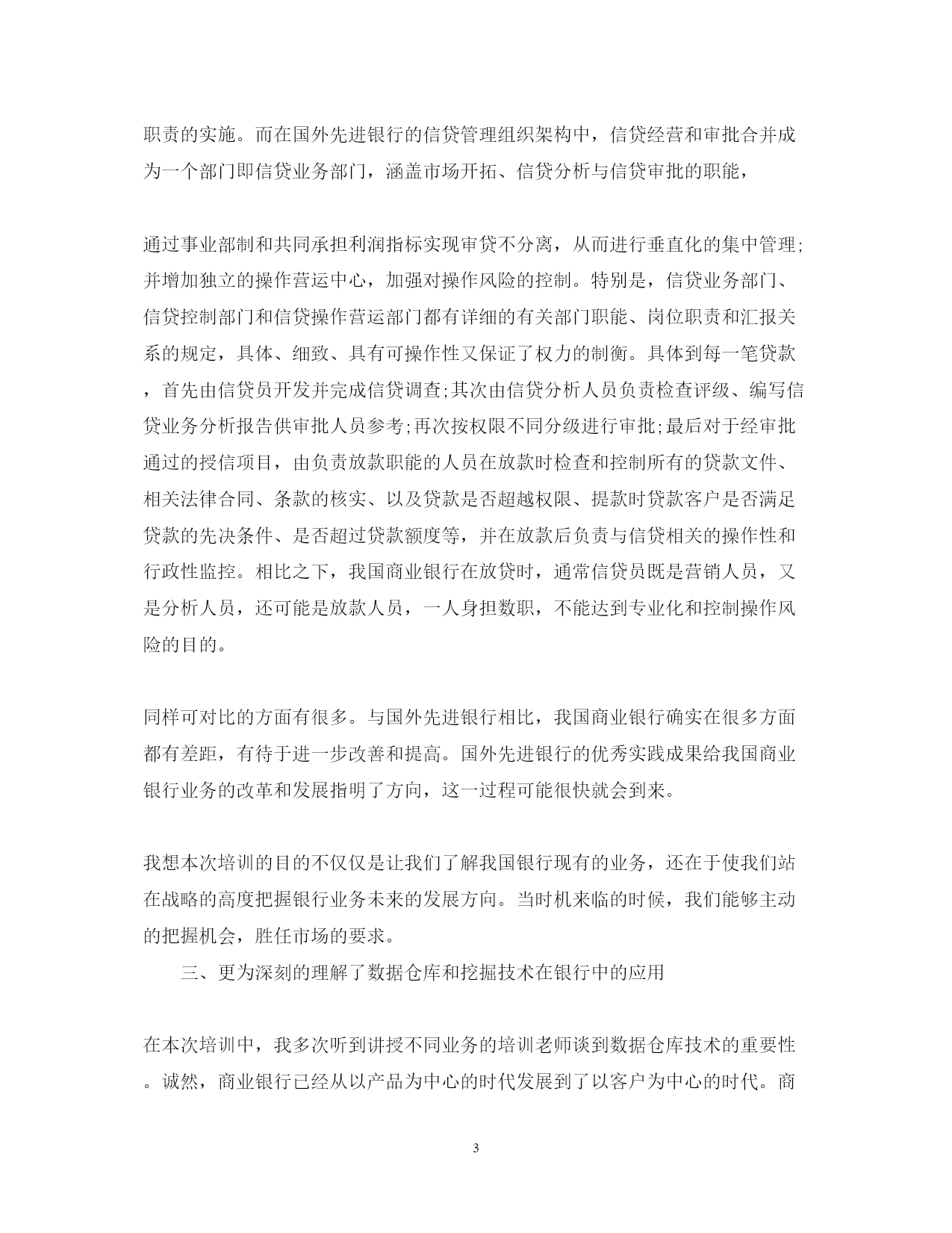 职责的实施。而在国外先进银行的信贷管理组织架构中，信贷经营和审批合并成为一个部门即信贷业务部门，涵盖市场开拓、信贷分析与信贷审批的职能，

通过事业部制和共同承担利润指标实现审贷不分离，从而进行垂直化的集中管理;并增加独立的操作营运中心，加强对操作风险的控制。特别是，信贷业务部门、信贷控制部门和信贷操作营运部门都有详细的有关部门职能、岗位职责和汇报关系的规定，具体、细致、具有可操作性又保证了权力的制衡。具体到每一笔贷款，首先由信贷员开发并完成信贷调查;其次由信贷分析人员负责检查评级、编写信贷业务分析报告供审批人员参考;再次按权限不同分级进行审批;最后对于经审批通过的授信项目，由负责放款职能的人员在放款时检查和控制所有的贷款文件、相关法律合同、条款的核实、以及贷款是否超越权限、提款时贷款客户是否满足贷款的先决条件、是否超过贷款额度等，并在放款后负责与信贷相关的操作性和行政性监控。相比之下，我国商业银行在放贷时，通常信贷员既是营销人员，又是分析人员，还可能是放款人员，一人身担数职，不能达到专业化和控制操作风险的目的。

同样可对比的方面有很多。与国外先进银行相比，我国商业银行确实在很多方面都有差距，有待于进一步改善和提高。国外先进银行的优秀实践成果给我国商业银行业务的改革和发展指明了方向，这一过程可能很快就会到来。

我想本次培训的目的不仅仅是让我们了解我国银行现有的业务，还在于使我们站在战略的高度把握银行业务未来的发展方向。当时机来临的时候，我们能够主动的把握机会，胜任市场的要求。

三、更为深刻的理解了数据仓库和挖掘技术在银行中的应用

在本次培训中，我多次听到讲授不同业务的培训老师谈到数据仓库技术的重要性。诚然，商业银行已经从以产品为中心的时代发展到了以客户为中心的时代。商

3